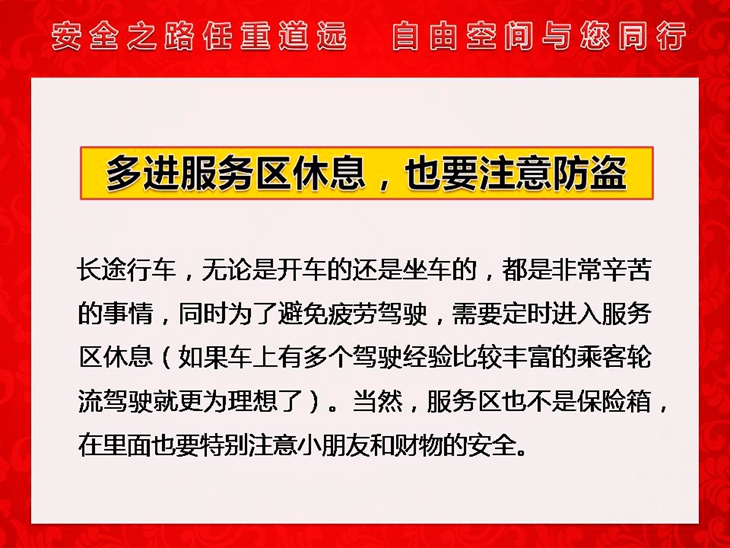 安全之路任重道远　自由空间与您同行

多进服务区休息，也要注意防盗

长途行车，无论是开车的还是坐车的，都是非常辛苦的事情，同时为了避免疲劳驾驶，需要定时进入服务区休息（如果车上有多个驾驶经验比较丰富的乘客轮流驾驶就更为理想了）。当然，服务区也不是保险箱，在里面也要特别注意小朋友和财物的安全。